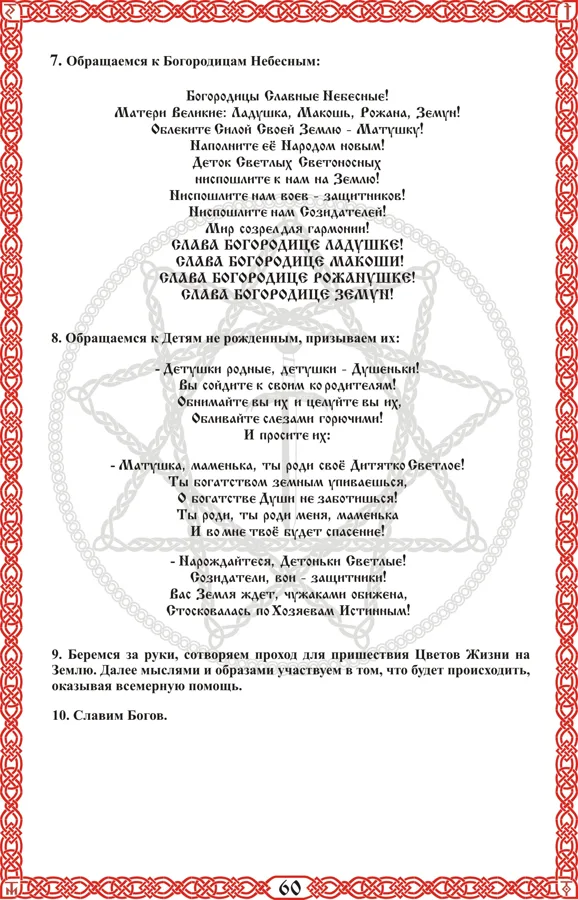 7. Обращаемся к Богородицам Небесным:

Богородицы Славные Небесные!
Матери Великие: Ладушка, Макошь, Рожана, Земун!
Облеките Силой Своей Землю - Матушку!
Наполните её Народом новым!
Деток Светлых Светоносных
ниспошлите к нам на Землю!
Ниспошлите нам воев - защитников!
Ниспошлите нам Созидателей!
Мир созрел для гармонии!
СЛАВА БОГОРОДИЦЕ ЛАДУШКЕ!
СЛАВА БОГОРОДИЦЕ МАКОШИ!
СЛАВА БОГОРОДИЦЕ РОЖАНУШКЕ!
СЛАВА БОГОРОДИЦЕ ЗЕМУН!

8. Обращаемся к Детям не рожденным, призываем их:

- Детушки родные, детушки - Душеньки!
Вы сойдите к своим ко родителям!
Обнимайте вы их и целуйте вы их,
Обливайте слезами горючими!
И просите их:

- Матушка, маменька, ты роди своё Дитятко Светлое!
Ты богатством земным упиваешься,
О богатстве Души не заботишься!
Ты роди, ты роди меня, маменька
И во мне твоё будет спасение!

- Нарождайтеся, Детоньки Светлые!
Созидатели, вои - защитники!
Вас Земля ждет, чужаками обижена,
Стосковалась по Хозяевам Истинным!

9. Беремся за руки, сотворяем проход для пришествия Цветов Жизни на Землю. Далее мыслями и образами участвуем в том, что будет происходить, оказывая всемерную помощь.

10. Славим Богов.

60